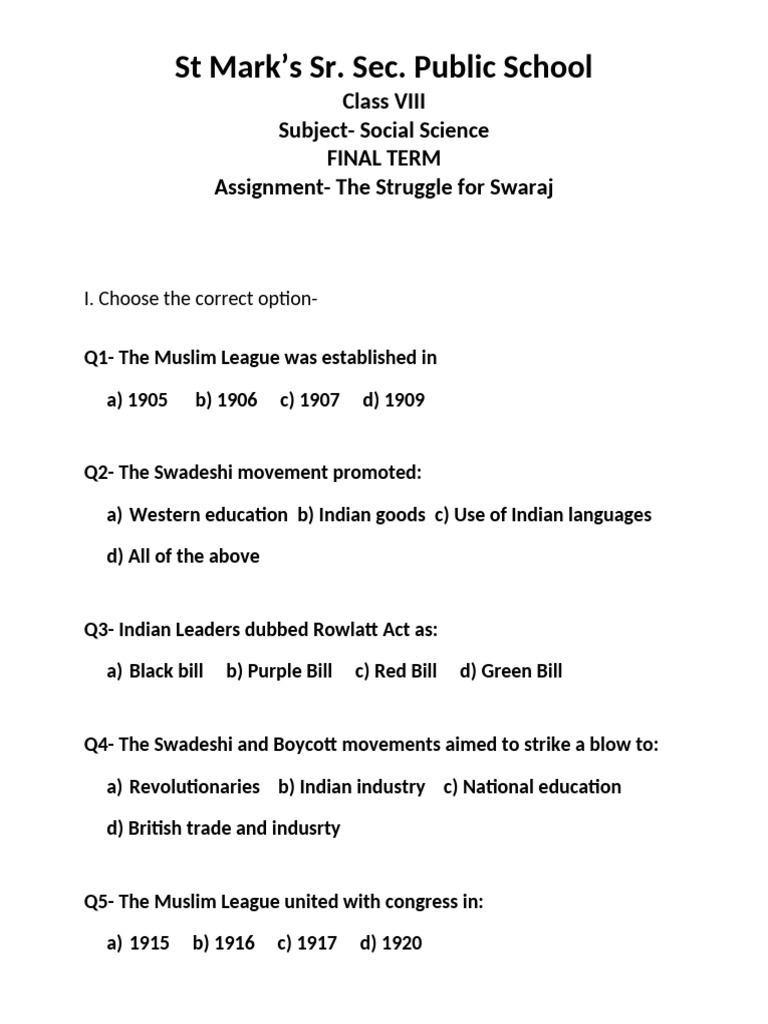 St Mark's Sr. Sec. Public School
Class VIII
Subject- Social Science
FINAL TERM
Assignment- The Struggle for Swaraj

I. Choose the correct option-

Q1- The Muslim League was established in

a) 1905 b) 1906 c) 1907 d) 1909

Q2- The Swadeshi movement promoted:

a) Western education b) Indian goods c) Use of Indian languages

d) All of the above

Q3- Indian Leaders dubbed Rowlatt Act as:

a) Black bill b) Purple Bill c) Red Bill d) Green Bill

Q4- The Swadeshi and Boycott movements aimed to strike a blow to:

a) Revolutionaries b) Indian industry c) National education

d) British trade and indusrty

Q5- The Muslim League united with congress in:

a) 1915 b) 1916 c) 1917 d) 1920